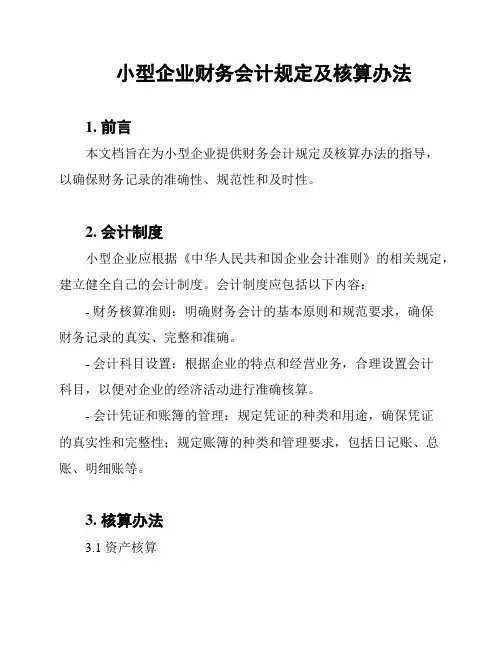 小型企业财务会计规定及核算办法

1. 前言

本文档旨在为小型企业提供财务会计规定及核算办法的指导，以确保财务记录的准确性、规范性和及时性。

2. 会计制度

小型企业应根据《中华人民共和国企业会计准则》的相关规定，建立健全自己的会计制度。会计制度应包括以下内容：

- 财务核算准则：明确财务会计的基本原则和规范要求，确保财务记录的真实、完整和准确。

- 会计科目设置：根据企业的特点和经营业务，合理设置会计科目，以便对企业的经济活动进行准确核算。

- 会计凭证和账簿的管理：规定凭证的种类和用途，确保凭证的真实性和完整性；规定账簿的种类和管理要求，包括日记账、总账、明细账等。

3. 核算办法

3.1 资产核算